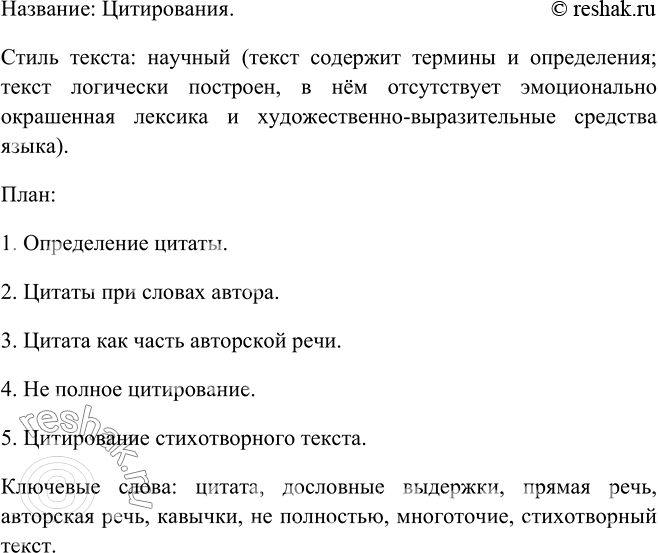 Название: Цитирования. © reshak.ru

Стиль текста: научный (текст содержит термины и определения; текст логически построен, в нём отсутствует эмоционально окрашенная лексика и художественно-выразительные средства языка).

План:

1. Определение цитаты.

2. Цитаты при словах автора.

3. Цитата как часть авторской речи.

4. Не полное цитирование.

5. Цитирование стихотворного текста.

Ключевые слова: цитата, дословные выдержки, прямая речь, авторская речь, кавычки, не полностью, многоточие, стихотворный текст.

reshak.ru